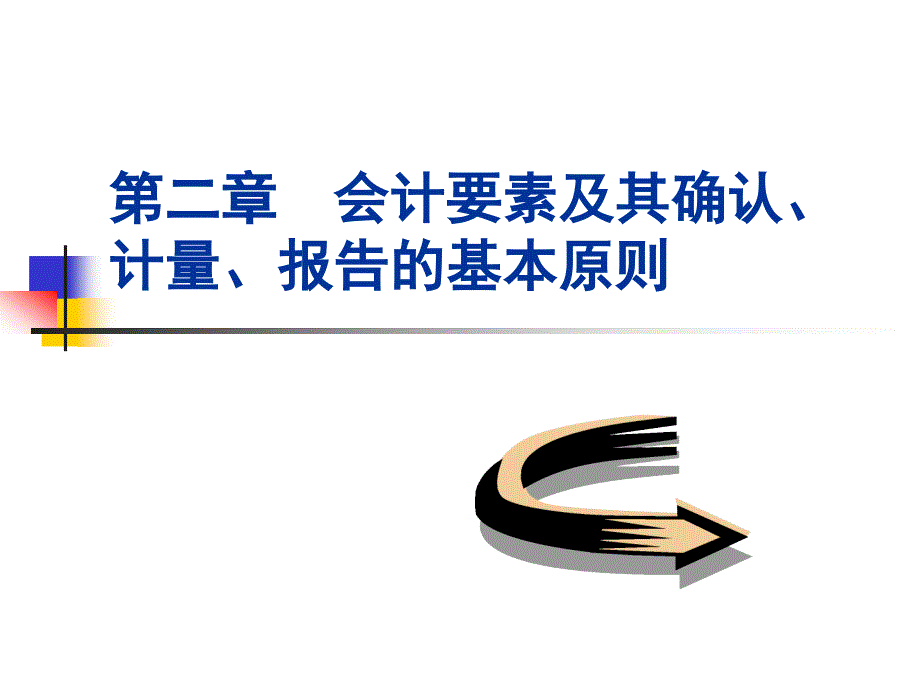 第二章　会计要素及其确认、计量、报告的基本原则